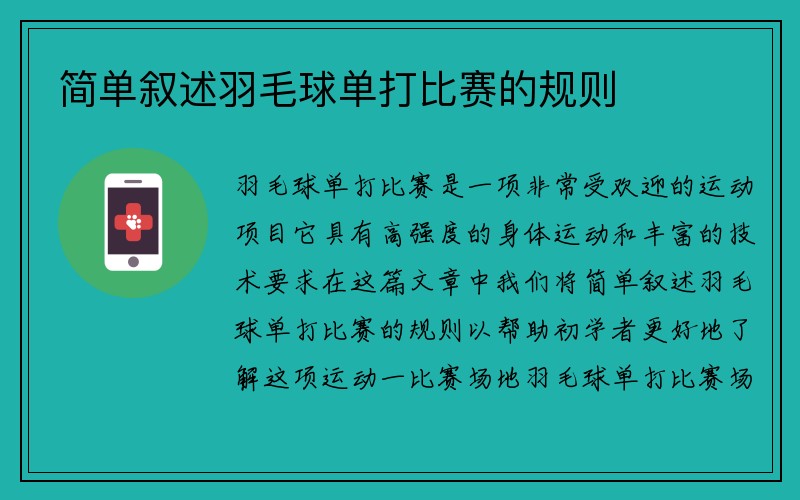 简单叙述羽毛球单打比赛的规则

羽毛球单打比赛是一项非常受欢迎的运动项目它具有高强度的身体运动和丰富的技术要求在这篇文章中我们将简单叙述羽毛球单打比赛的规则以帮助初学者更好地了解这项运动一比赛场地羽毛球单打比赛场